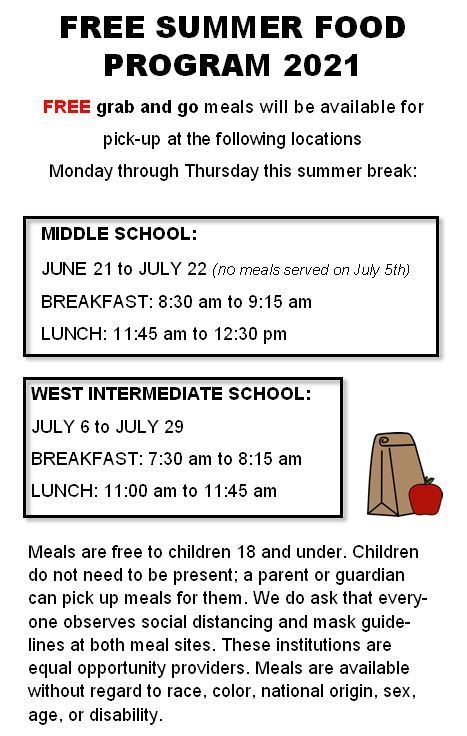 FREE SUMMER FOOD PROGRAM 2021

FREE grab and go meals will be available for pick-up at the following locations Monday through Thursday this summer break:

MIDDLE SCHOOL:

JUNE 21 to JULY 22 (no meals served on July 5th)

BREAKFAST: 8:30 am to 9:15 am

LUNCH: 11:45 am to 12:30 pm

WEST INTERMEDIATE SCHOOL:

JULY 6 to JULY 29

BREAKFAST: 7:30 am to 8:15 am

LUNCH: 11:00 am to 11:45 am

Meals are free to children 18 and under. Children do not need to be present; a parent or guardian can pick up meals for them. We do ask that everyone observes social distancing and mask guidelines at both meal sites. These institutions are equal opportunity providers. Meals are available without regard to race, color, national origin, sex, age, or disability.